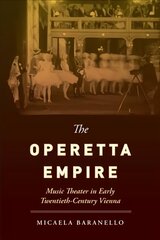 The
OPERETTA
EMPIRE

Music Theater in Early Twentieth-Century Vienna

MICAELA BARANELLO